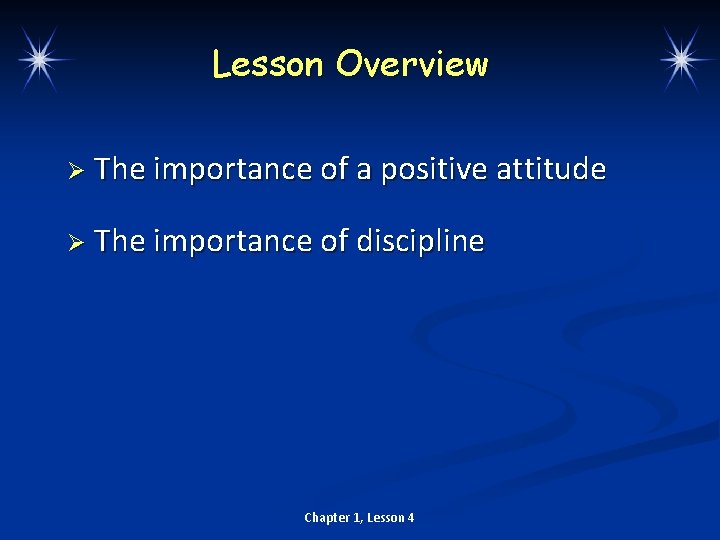 Lesson Overview

➢ The importance of a positive attitude

➢ The importance of discipline

Chapter 1, Lesson 4